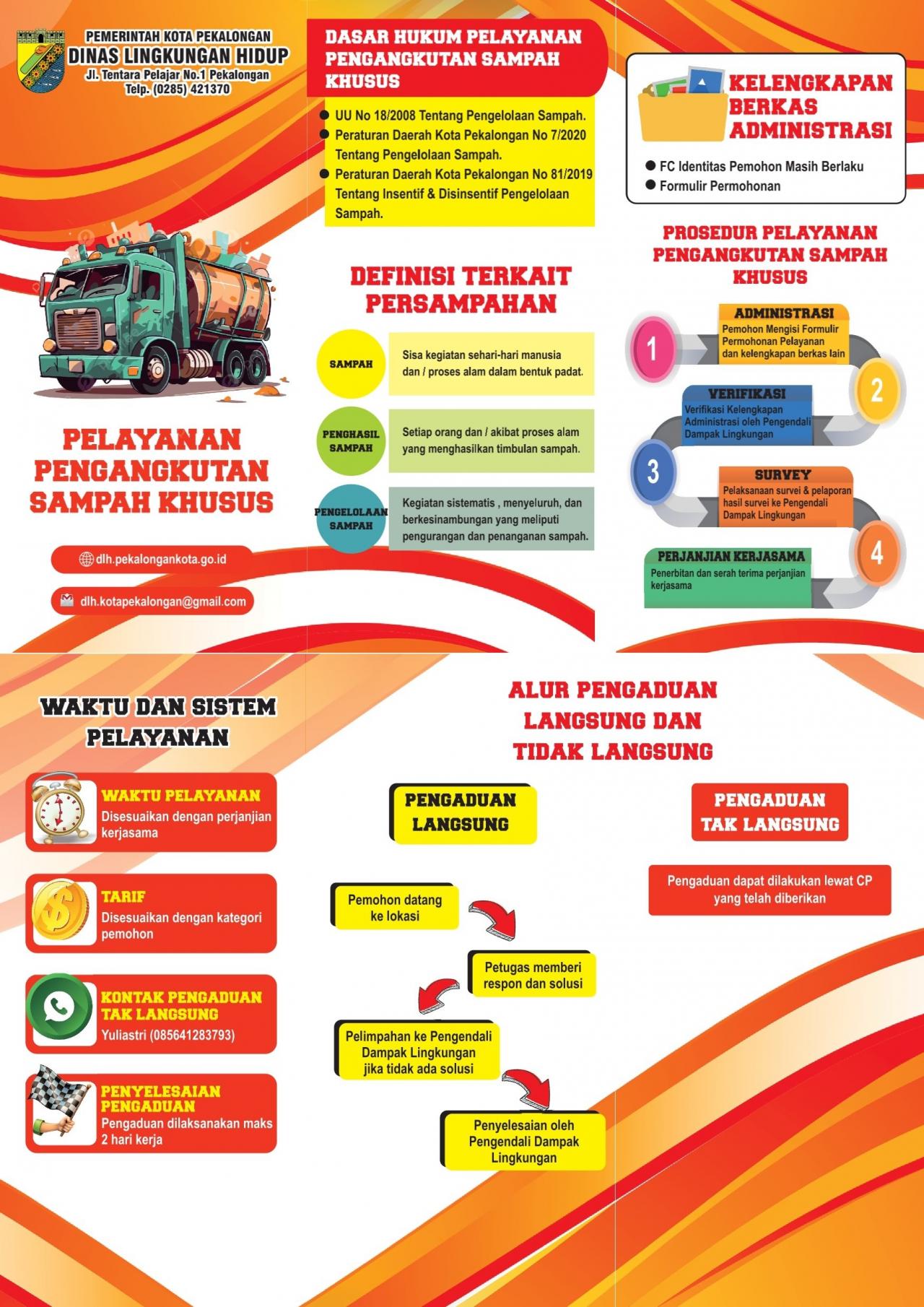 PEMERINTAH KOTA PEKALONGAN
DINAS LINGKUNGAN HIDUP
Jl. Tentara Pelajar No.1 Pekalongan
Telp. (0285) 421370

PELAYANAN PENGANGKUTAN SAMPAH KHUSUS

dlh.pekalongankota.go.id

dlh.kotapekalongan@gmail.com

DASAR HUKUM PELAYANAN PENGANGKUTAN SAMPAH KHUSUS

UU No 18/2008 Tentang Pengelolaan Sampah.

Peraturan Daerah Kota Pekalongan No 7/2020 Tentang Pengelolaan Sampah.

Peraturan Daerah Kota Pekalongan No 81/2019 Tentang Insentif & Disinsentif Pengelolaan Sampah.

DEFINISI TERKAIT PERSAMPAHAN

SAMPAH
Sisa kegiatan sehari-hari manusia dan / proses alam dalam bentuk padat.

PENGHASIL SAMPAH
Setiap orang dan / akibat proses alam yang menghasilkan timbulan sampah.

PENGELOLAAN SAMPAH
Kegiatan sistematis , menyeluruh, dan berkesinambungan yang meliputi pengurangan dan penanganan sampah.

KELENGKAPAN BERKAS ADMINISTRASI

FC Identitas Pemohon Masih Berlaku

Formulir Permohonan

PROSEDUR PELAYANAN PENGANGKUTAN SAMPAH KHUSUS

1
ADMINISTRASI
Pemohon Mengisi Formulir Permohonan Pelayanan dan kelengkapan berkas lain

2
VERIFIKASI
Verifikasi Kelengkapan Administrasi oleh Pengendali Dampak Lingkungan

3
SURVEY
Pelaksanaan survei & pelaporan hasil survei ke Pengendali Dampak Lingkungan

4
PERJANJIAN KERJASAMA
Penerbitan dan serah terima perjanjian kerjasama

WAKTU DAN SISTEM PELAYANAN

WAKTU PELAYANAN
Disesuaikan dengan perjanjian kerjasama

TARIF
Disesuaikan dengan kategori pemohon

KONTAK PENGADUAN TAK LANGSUNG
Yuliastri (085641283793)

PENYELESAIAN PENGADUAN
Pengaduan dilaksanakan maks 2 hari kerja

ALUR PENGADUAN LANGSUNG DAN TIDAK LANGSUNG

PENGADUAN LANGSUNG

Pemohon datang ke lokasi

Petugas memberi respon dan solusi

Pelimpahan ke Pengendali Dampak Lingkungan jika tidak ada solusi

Penyelesaian oleh Pengendali Dampak Lingkungan

PENGADUAN TAK LANGSUNG

Pengaduan dapat dilakukan lewat CP yang telah diberikan